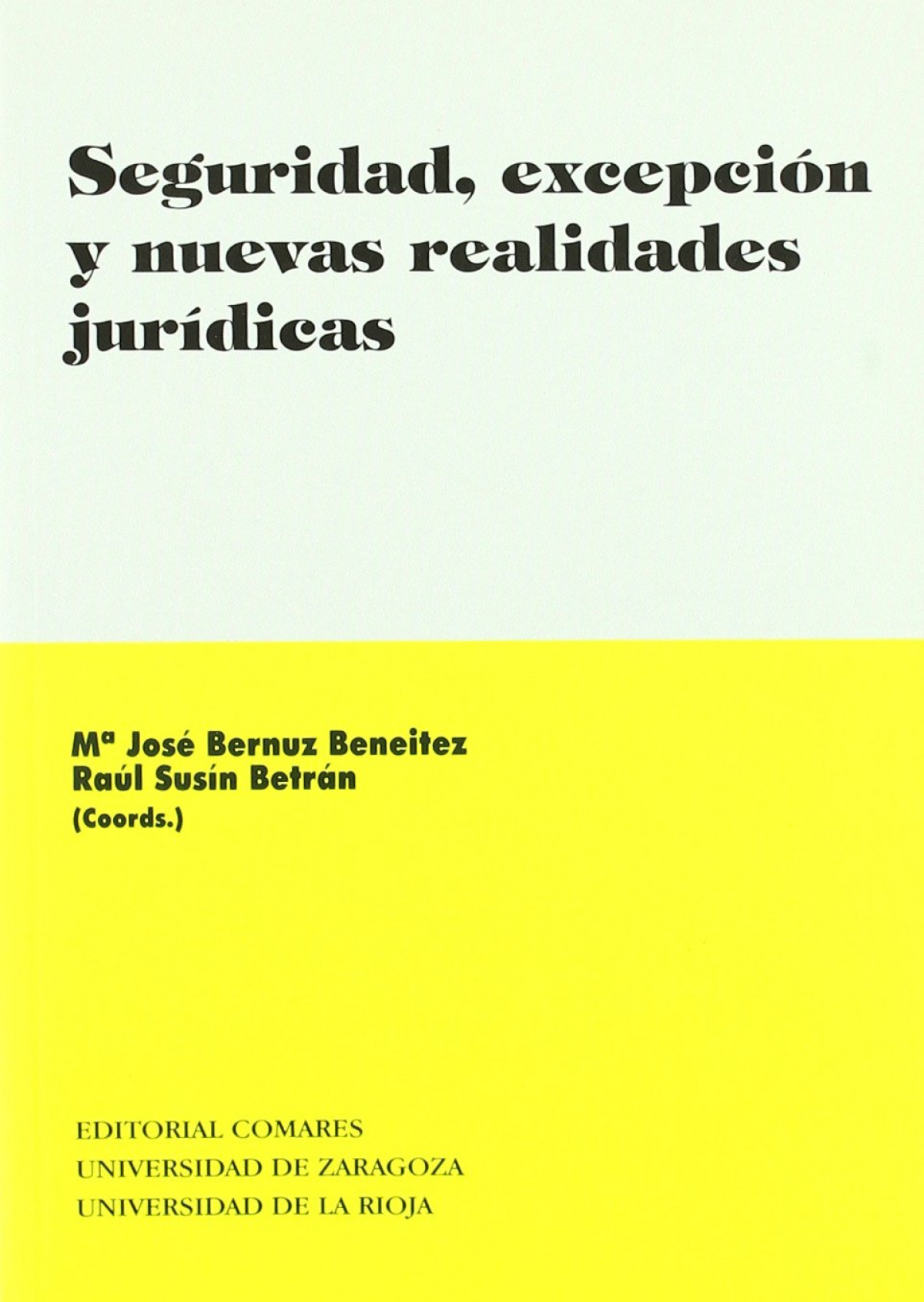 Seguridad, excepción y nuevas realidades jurídicas

Mª José Bernuz Beneitez
Raúl Susín Betrán
(Coords.)

EDITORIAL COMARES
UNIVERSIDAD DE ZARAGOZA
UNIVERSIDAD DE LA RIOJA